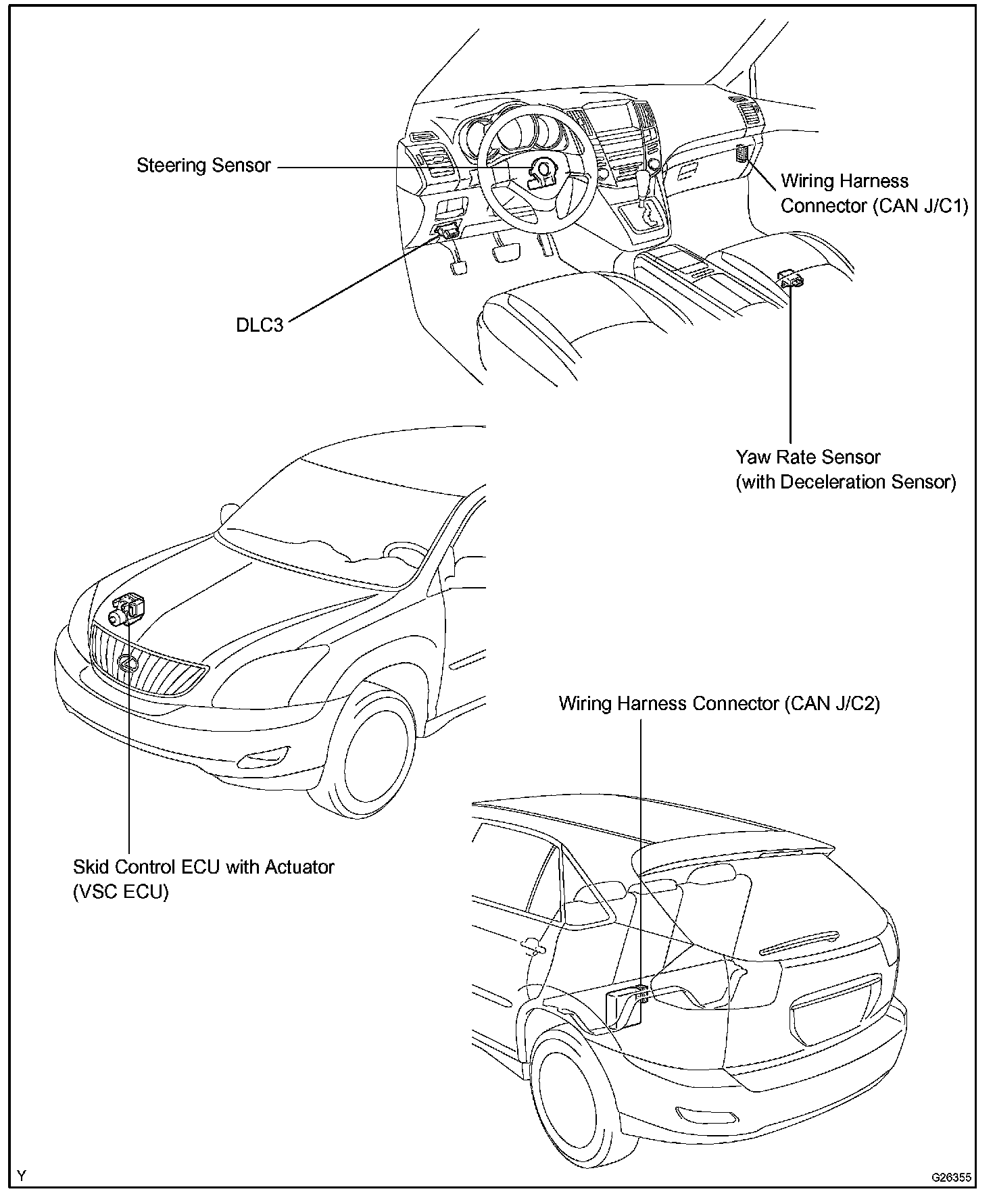 Steering Sensor

Wiring Harness Connector (CAN J/C1)

DLC3

Yaw Rate Sensor (with Deceleration Sensor)

Wiring Harness Connector (CAN J/C2)

Skid Control ECU with Actuator (VSC ECU)

Y

G26355